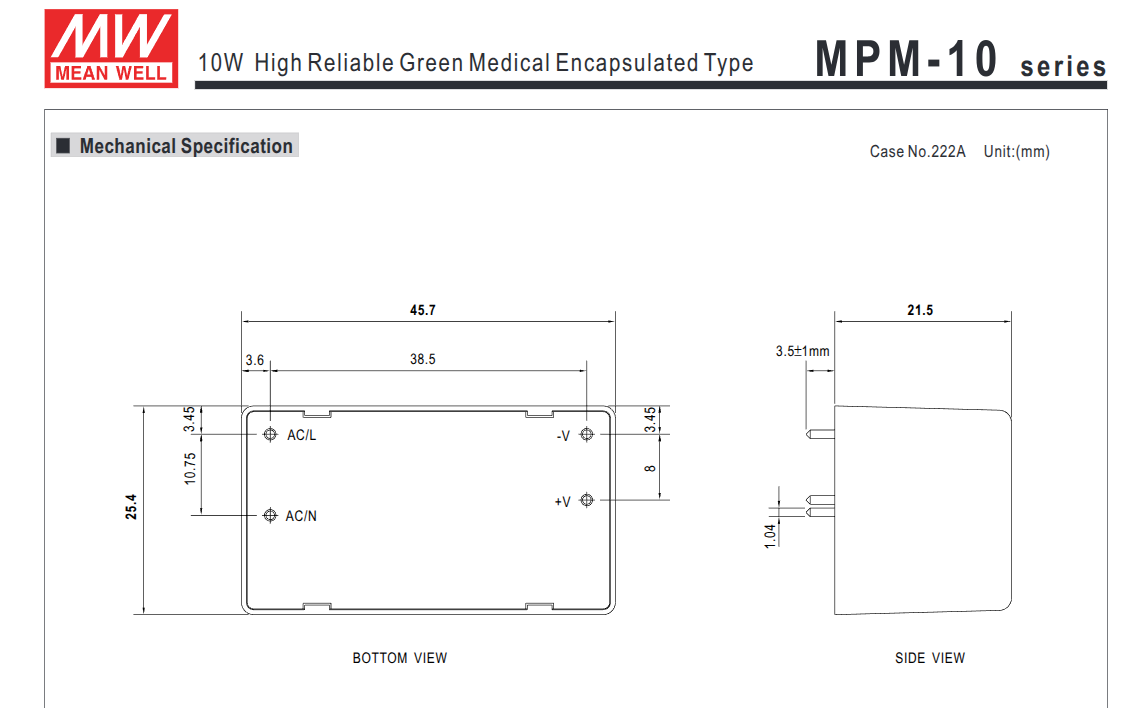 MW
MEAN WELL

10W High Reliable Green Medical Encapsulated Type

MPM-10 series

■ Mechanical Specification

Case No.222A Unit:(mm)

45.7

3.6

38.5

3.45

10.75

25.4

AC/L

AC/N

-V

+V

3.45

8

BOTTOM VIEW

21.5

3.5±1mm

1.04

SIDE VIEW